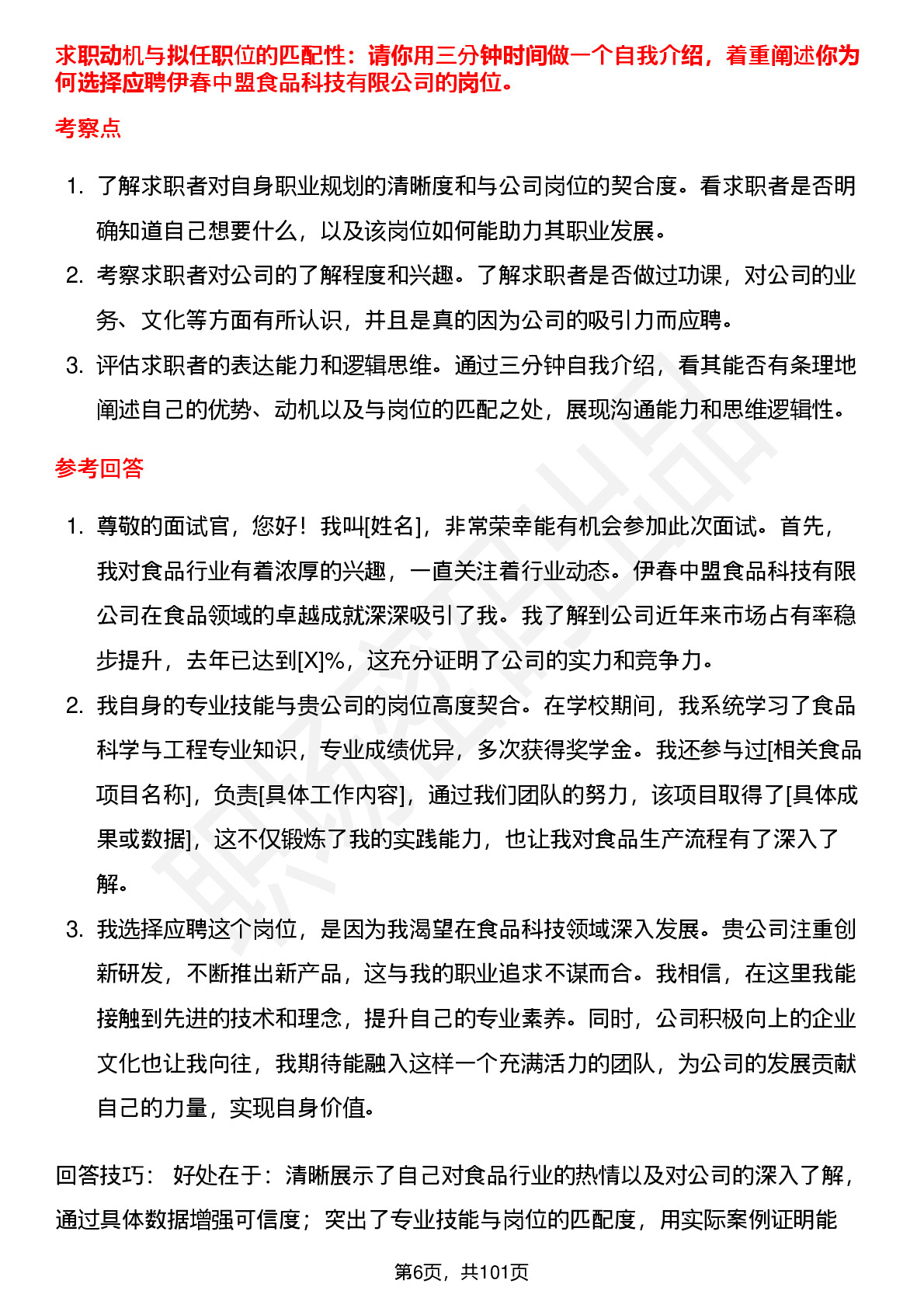 求职动机与拟任职位的匹配性：请你用三分钟时间做一个自我介绍，着重阐述你为何选择应聘伊春中盟食品科技有限公司的岗位。

考察点

1. 了解求职者对自身职业规划的清晰度和与公司岗位的契合度。看求职者是否明确知道自己想要什么，以及该岗位如何能助力其职业发展。
2. 考察求职者对公司的了解程度和兴趣。了解求职者是否做过功课，对公司的业务、文化等方面有所认识，并且是真的因为公司的吸引力而应聘。
3. 评估求职者的表达能力和逻辑思维。通过三分钟自我介绍，看其能否有条理地阐述自己的优势、动机以及与岗位的匹配之处，展现沟通能力和思维逻辑性。

参考回答

1. 尊敬的面试官，您好！我叫[姓名]，非常荣幸能有机会参加此次面试。首先，我对食品行业有着浓厚的兴趣，一直关注着行业动态。伊春中盟食品科技有限公司在食品领域的卓越成就深深吸引了我。我了解到公司近年来市场占有率稳步提升，去年已达到[X]%，这充分证明了公司的实力和竞争力。
2. 我自身的专业技能与贵公司的岗位高度契合。在学校期间，我系统学习了食品科学与工程专业知识，专业成绩优异，多次获得奖学金。我还参与过[相关食品项目名称]，负责[具体工作内容]，通过我们团队的努力，该项目取得了[具体成果或数据]，这不仅锻炼了我的实践能力，也让我对食品生产流程有了深入了解。
3. 我选择应聘这个岗位，是因为我渴望在食品科技领域深入发展。贵公司注重创新研发，不断推出新产品，这与我的职业追求不谋而合。我相信，在这里我能接触到先进的技术和理念，提升自己的专业素养。同时，公司积极向上的企业文化也让我向往，我期待能融入这样一个充满活力的团队，为公司的发展贡献自己的力量，实现自身价值。

回答技巧： 好处在于：清晰展示了自己对食品行业的热情以及对公司的深入了解，通过具体数据增强可信度；突出了专业技能与岗位的匹配度，用实际案例证明能

第6页，共101页